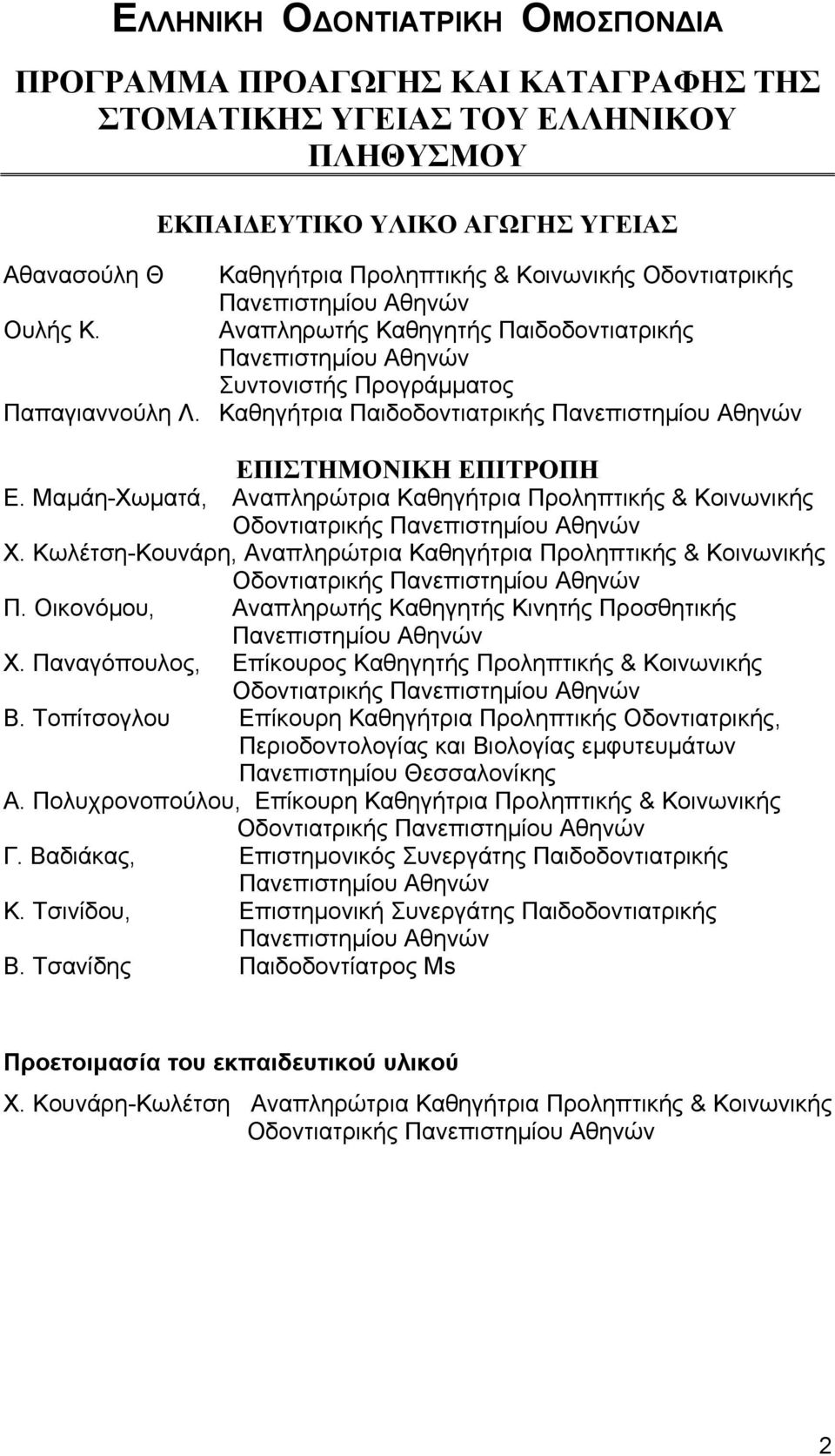 ΕΛΛΗΝΙΚΗ ΟΔΟΝΤΙΑΤΡΙΚΗ ΟΜΟΣΠΟΝΔΙΑ

ΠΡΟΓΡΑΜΜΑ ΠΡΟΑΓΩΓΗΣ ΚΑΙ ΚΑΤΑΓΡΑΦΗΣ ΤΗΣ ΣΤΟΜΑΤΙΚΗΣ ΥΓΕΙΑΣ ΤΟΥ ΕΛΛΗΝΙΚΟΥ ΠΛΗΘΥΣΜΟΥ

ΕΚΠΑΙΔΕΥΤΙΚΟ ΥΛΙΚΟ ΑΓΩΓΗΣ ΥΓΕΙΑΣ

Αθανασούλη Θ Καθηγήτρια Προληπτικής & Κοινωνικής Οδοντιατρικής Πανεπιστημίου Αθηνών
Ουλής Κ. Αναπληρωτής Καθηγητής Παιδοδοντιατρικής Πανεπιστημίου Αθηνών Συντονιστής Προγράμματος
Παπαγιαννούλη Λ. Καθηγήτρια Παιδοδοντιατρικής Πανεπιστημίου Αθηνών

ΕΠΙΣΤΗΜΟΝΙΚΗ ΕΠΙΤΡΟΠΗ
Ε. Μαμάη-Χωματά, Αναπληρώτρια Καθηγήτρια Προληπτικής & Κοινωνικής Οδοντιατρικής Πανεπιστημίου Αθηνών
Χ. Κωλέτση-Κουνάρη, Αναπληρώτρια Καθηγήτρια Προληπτικής & Κοινωνικής Οδοντιατρικής Πανεπιστημίου Αθηνών
Π. Οικονόμου, Αναπληρωτής Καθηγητής Κινητής Προσθητικής Πανεπιστημίου Αθηνών
Χ. Παναγόπουλος, Επίκουρος Καθηγητής Προληπτικής & Κοινωνικής Οδοντιατρικής Πανεπιστημίου Αθηνών
Β. Τοπίτσογλου Επίκουρη Καθηγήτρια Προληπτικής Οδοντιατρικής, Περιοδοντολογίας και Βιολογίας εμφυτευμάτων Πανεπιστημίου Θεσσαλονίκης
Α. Πολυχρονοπούλου, Επίκουρη Καθηγήτρια Προληπτικής & Κοινωνικής Οδοντιατρικής Πανεπιστημίου Αθηνών
Γ. Βαδιάκας, Επιστημονικός Συνεργάτης Παιδοδοντιατρικής Πανεπιστημίου Αθηνών
Κ. Τσινίδου, Επιστημονική Συνεργάτης Παιδοδοντιατρικής Πανεπιστημίου Αθηνών
Β. Τσανίδης Παιδοδοντίατρος Ms

Προετοιμασία του εκπαιδευτικού υλικού
Χ. Κουνάρη-Κωλέτση Αναπληρώτρια Καθηγήτρια Προληπτικής & Κοινωνικής Οδοντιατρικής Πανεπιστημίου Αθηνών

2